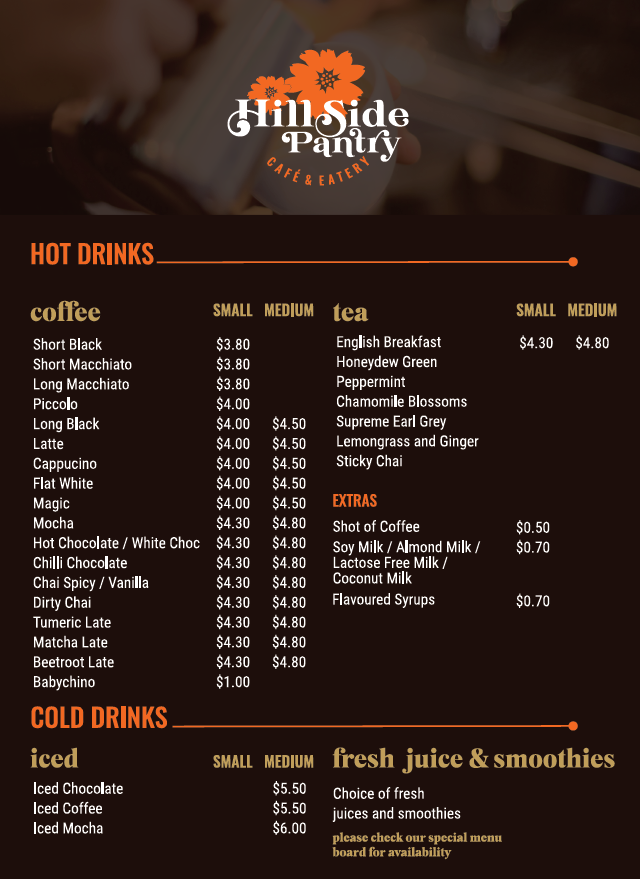 Hill Side Pantry
CAFÉ & EATERY

HOT DRINKS

coffee SMALL MEDIUM

Short Black $3.80
Short Macchiato $3.80
Long Macchiato $3.80
Piccolo $4.00
Long Black $4.00 $4.50
Latte $4.00 $4.50
Cappucino $4.00 $4.50
Flat White $4.00 $4.50
Magic $4.00 $4.50
Mocha $4.30 $4.80
Hot Chocolate / White Choc $4.30 $4.80
Chilli Chocolate $4.30 $4.80
Chai Spicy / Vanilla $4.30 $4.80
Dirty Chai $4.30 $4.80
Tumeric Late $4.30 $4.80
Matcha Late $4.30 $4.80
Beetroot Late $4.30 $4.80
Babychino $1.00

tea SMALL MEDIUM

English Breakfast $4.30 $4.80
Honeydew Green
Peppermint
Chamomile Blossoms
Supreme Earl Grey
Lemongrass and Ginger
Sticky Chai

EXTRAS

Shot of Coffee $0.50
Soy Milk / Almond Milk / Lactose Free Milk / Coconut Milk $0.70
Flavoured Syrups $0.70

COLD DRINKS

iced SMALL MEDIUM

Iced Chocolate $5.50
Iced Coffee $5.50
Iced Mocha $6.00

fresh juice & smoothies

Choice of fresh juices and smoothies

please check our special menu board for availability